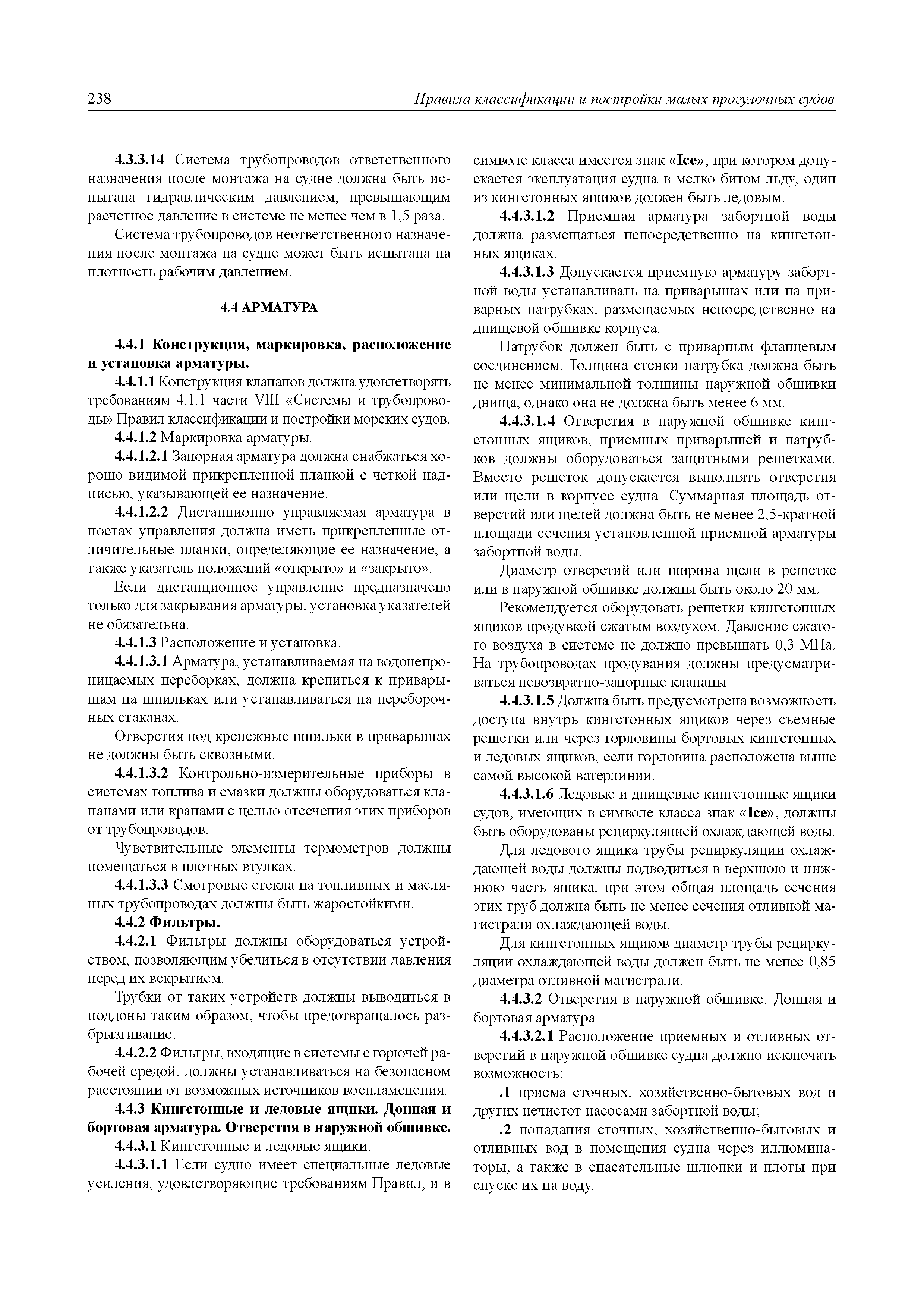 238

Правила классификации и постройки малых прогулочных судов

4.3.3.14 Система трубопроводов ответственного назначения после монтажа на судне должна быть испытана гидравлическим давлением, превышающим расчетное давление в системе не менее чем в 1,5 раза.

Система трубопроводов неответственного назначения после монтажа на судне может быть испытана на плотность рабочим давлением.

4.4 АРМАТУРА

4.4.1 Конструкция, маркировка, расположение и установка арматуры.

4.4.1.1 Конструкция клапанов должна удовлетворять требованиям 4.1.1 части VIII «Системы и трубопроводы» Правил классификации и постройки морских судов.

4.4.1.2 Маркировка арматуры.

4.4.1.2.1 Запорная арматура должна снабжаться хорошо видимой прикрепленной планкой с четкой надписью, указывающей ее назначение.

4.4.1.2.2 Дистанционно управляемая арматура в постах управления должна иметь прикрепленные отличительные планки, определяющие ее назначение, а также указатель положений «открыто» и «закрыто».

Если дистанционное управление предназначено только для закрывания арматуры, установка указателей не обязательна.

4.4.1.3 Расположение и установка.

4.4.1.3.1 Арматура, устанавливаемая на водонепроницаемых переборках, должна крепиться к приварышам на шпильках или устанавливаться на переборочных стаканах.

Отверстия под крепежные шпильки в приварышах не должны быть сквозными.

4.4.1.3.2 Контрольно-измерительные приборы в системах топлива и смазки должны оборудоваться клапанами или кранами с целью отсечения этих приборов от трубопроводов.

Чувствительные элементы термометров должны помещаться в плотных втулках.

4.4.1.3.3 Смотровые стекла на топливных и масляных трубопроводах должны быть жаростойкими.

4.4.2 Фильтры.

4.4.2.1 Фильтры должны оборудоваться устройством, позволяющим убедиться в отсутствии давления перед их вскрытием.

Трубки от таких устройств должны выводиться в поддоны таким образом, чтобы предотвращалось разбрызгивание.

4.4.2.2 Фильтры, входящие в системы с горючей рабочей средой, должны устанавливаться на безопасном расстоянии от возможных источников воспламенения.

4.4.3 Кингстонные и ледовые ящики. Донная и бортовая арматура. Отверстия в наружной обшивке.

4.4.3.1 Кингстонные и ледовые ящики.

4.4.3.1.1 Если судно имеет специальные ледовые усиления, удовлетворяющие требованиям Правил, и в символе класса имеется знак «Ice», при котором допускается эксплуатация судна в мелко битом льду, один из кингстонных ящиков должен быть ледовым.

4.4.3.1.2 Приемная арматура забортной воды должна размещаться непосредственно на кингстонных ящиках.

4.4.3.1.3 Допускается приемную арматуру забортной воды устанавливать на приварышах или на приварных патрубках, размещаемых непосредственно на днищевой обшивке корпуса.

Патрубок должен быть с приварным фланцевым соединением. Толщина стенки патрубка должна быть не менее минимальной толщины наружной обшивки днища, однако она не должна быть менее 6 мм.

4.4.3.1.4 Отверстия в наружной обшивке кингстонных ящиков, приемных приварышей и патрубков должны оборудоваться защитными решетками. Вместо решеток допускается выполнять отверстия или щели в корпусе судна. Суммарная площадь отверстий или щелей должна быть не менее 2,5-кратной площади сечения установленной приемной арматуры забортной воды.

Диаметр отверстий или ширина щели в решетке или в наружной обшивке должны быть около 20 мм.

Рекомендуется оборудовать решетки кингстонных ящиков продувкой сжатым воздухом. Давление сжатого воздуха в системе не должно превышать 0,3 МПа. На трубопроводах продувания должны предусматриваться невозвратно-запорные клапаны.

4.4.3.1.5 Должна быть предусмотрена возможность доступа внутрь кингстонных ящиков через съемные решетки или через горловины бортовых кингстонных и ледовых ящиков, если горловина расположена выше самой высокой ватерлинии.

4.4.3.1.6 Ледовые и днищевые кингстонные ящики судов, имеющих в символе класса знак «Ice», должны быть оборудованы рециркуляцией охлаждающей воды.

Для ледового ящика трубы рециркуляции охлаждающей воды должны подводиться в верхнюю и нижнюю часть ящика, при этом общая площадь сечения этих труб должна быть не менее сечения отливной магистрали охлаждающей воды.

Для кингстонных ящиков диаметр трубы рециркуляции охлаждающей воды должен быть не менее 0,85 диаметра отливной магистрали.

4.4.3.2 Отверстия в наружной обшивке. Донная и бортовая арматура.

4.4.3.2.1 Расположение приемных и отливных отверстий в наружной обшивке судна должно исключать возможность:

.1 приема сточных, хозяйственно-бытовых вод и других нечистот насосами забортной воды;

.2 попадания сточных, хозяйственно-бытовых и отливных вод в помещения судна через иллюминаторы, а также в спасательные шлюпки и плоты при спуске их на воду.